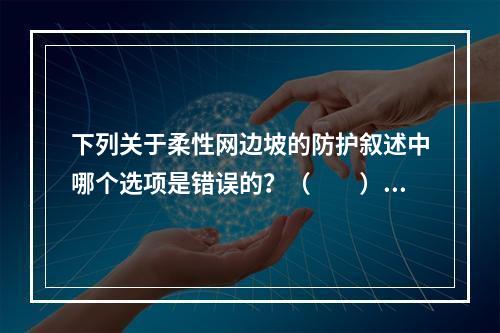 下列关于柔性网边坡的防护叙述中哪个选项是错误的？（　　）...